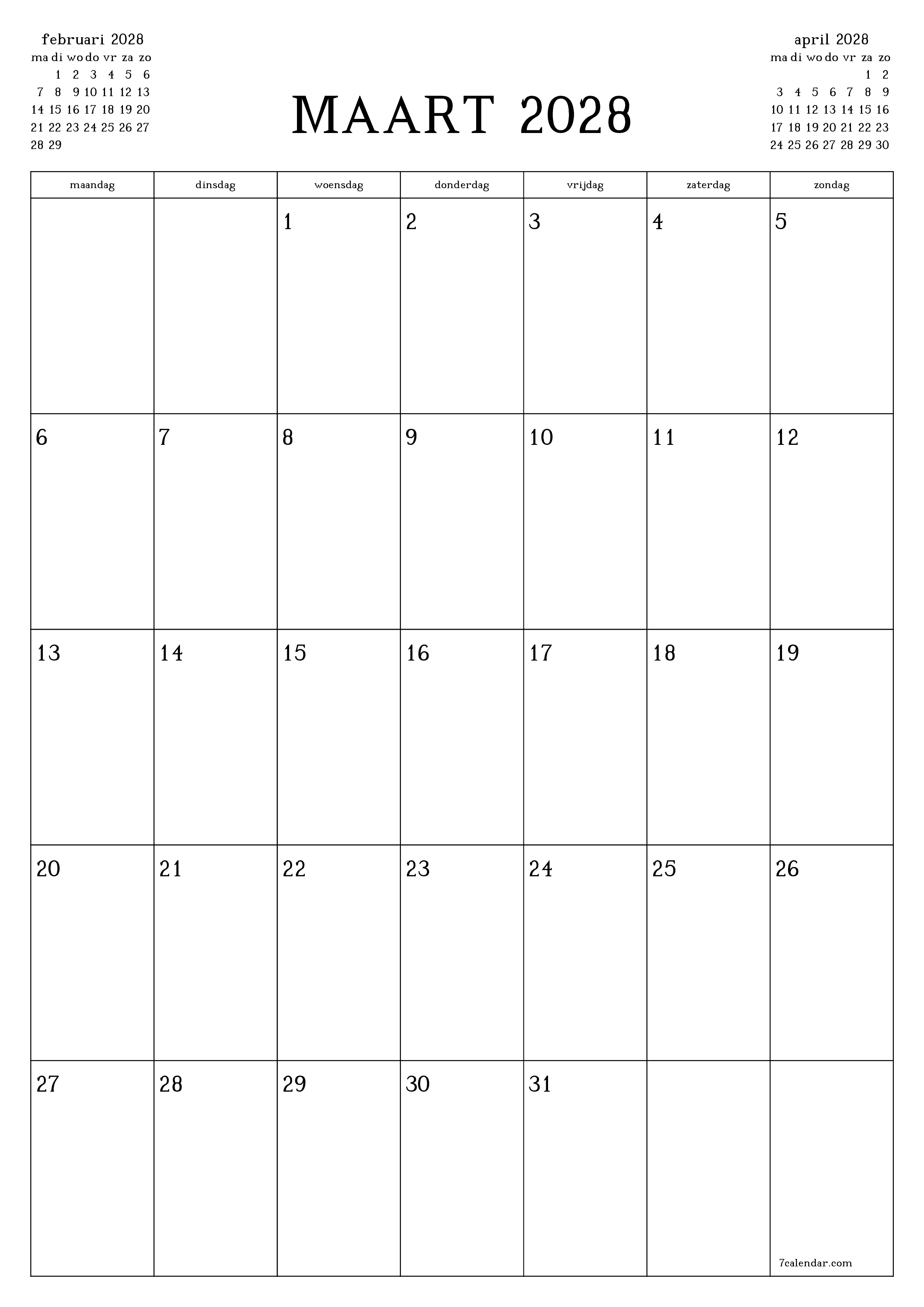 februari 2028

| ma | di | wo | do | vr | za | zo |
|---|---|---|---|---|---|---|
| | 1 | 2 | 3 | 4 | 5 | 6 |
| 7 | 8 | 9 | 10 | 11 | 12 | 13 |
| 14 | 15 | 16 | 17 | 18 | 19 | 20 |
| 21 | 22 | 23 | 24 | 25 | 26 | 27 |
| 28 | 29 | | | | | |

MAART 2028

april 2028

| ma | di | wo | do | vr | za | zo |
|---|---|---|---|---|---|---|
| | | | | | 1 | 2 |
| 3 | 4 | 5 | 6 | 7 | 8 | 9 |
| 10 | 11 | 12 | 13 | 14 | 15 | 16 |
| 17 | 18 | 19 | 20 | 21 | 22 | 23 |
| 24 | 25 | 26 | 27 | 28 | 29 | 30 |

| maandag | dinsdag | woensdag | donderdag | vrijdag | zaterdag | zondag |
|---|---|---|---|---|---|---|
| | | 1 | 2 | 3 | 4 | 5 |
| 6 | 7 | 8 | 9 | 10 | 11 | 12 |
| 13 | 14 | 15 | 16 | 17 | 18 | 19 |
| 20 | 21 | 22 | 23 | 24 | 25 | 26 |
| 27 | 28 | 29 | 30 | 31 | | 7calendar.com |